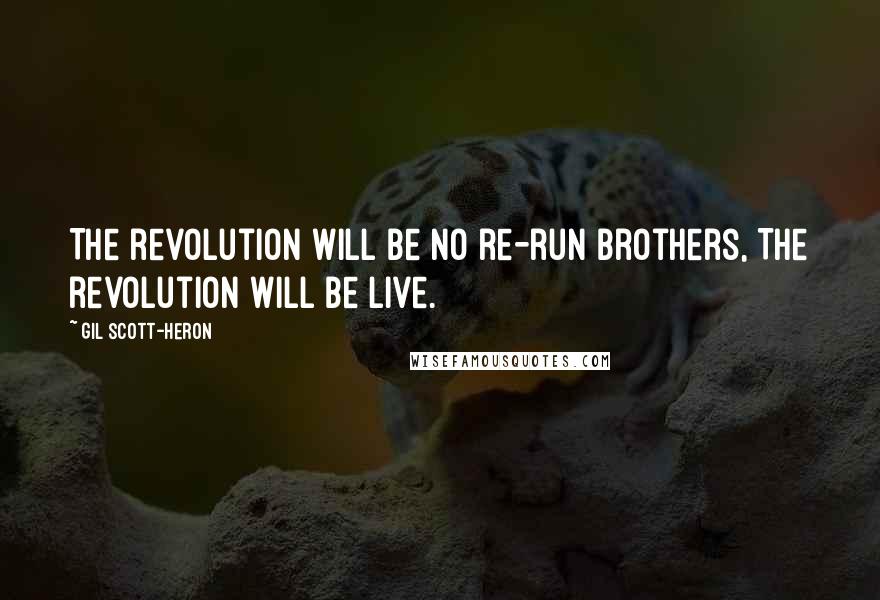 THE REVOLUTION WILL BE NO RE-RUN BROTHERS, THE REVOLUTION WILL BE LIVE.

~ GIL SCOTT-HERON

WISEFAMOUSQUOTES.COM